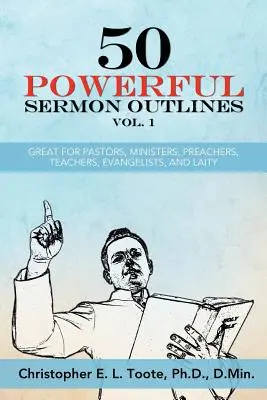 50
POWERFUL
SERMON OUTLINES
VOL. 1

GREAT FOR PASTORS, MINISTERS, PREACHERS, TEACHERS, EVANGELISTS, AND LAITY

Christopher E. L. Toote, Ph.D., D.Min.